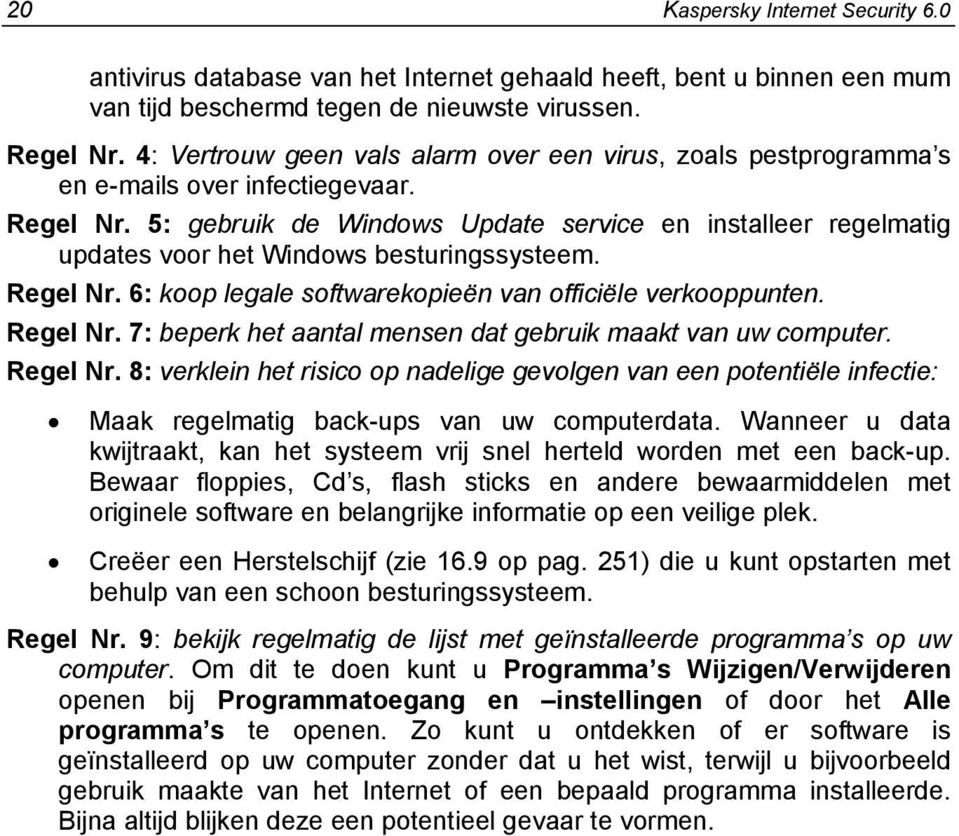 20 Kaspersky Internet Security 6.0

antivirus database van het Internet gehaald heeft, bent u binnen een mum van tijd beschermd tegen de nieuwste virussen.

Regel Nr. 4: Vertrouw geen vals alarm over een virus, zoals pestprogramma's en e-mails over infectiegevaar.

Regel Nr. 5: gebruik de Windows Update service en installeer regelmatig updates voor het Windows besturingssysteem.

Regel Nr. 6: koop legale softwarekopieën van officiële verkooppunten.

Regel Nr. 7: beperk het aantal mensen dat gebruik maakt van uw computer.

Regel Nr. 8: verklein het risico op nadelige gevolgen van een potentiële infectie:

• Maak regelmatig back-ups van uw computerdata. Wanneer u data kwijtraakt, kan het systeem vrij snel herteld worden met een back-up. Bewaar floppies, Cd's, flash sticks en andere bewaarmiddelen met originele software en belangrijke informatie op een veilige plek.

• Creëer een Herstelschijf (zie 16.9 op pag. 251) die u kunt opstarten met behulp van een schoon besturingssysteem.

Regel Nr. 9: bekijk regelmatig de lijst met geïnstalleerde programma's op uw computer. Om dit te doen kunt u Programma's Wijzigen/Verwijderen openen bij Programmatoegang en –instellingen of door het Alle programma's te openen. Zo kunt u ontdekken of er software is geïnstalleerd op uw computer zonder dat u het wist, terwijl u bijvoorbeeld gebruik maakte van het Internet of een bepaald programma installeerde. Bijna altijd blijken deze een potentieel gevaar te vormen.